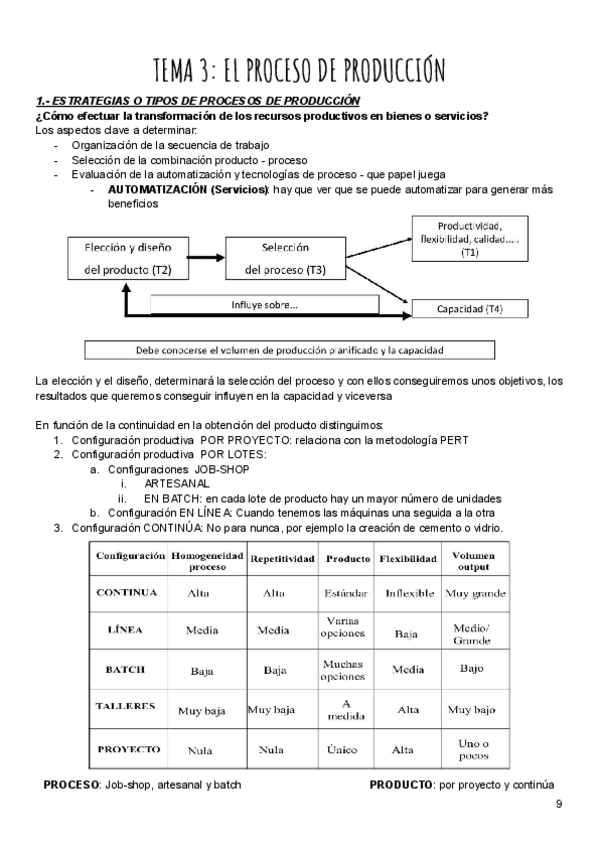 TEMA 3: EL PROCESO DE PRODUCCIÓN

1.- ESTRATEGIAS O TIPOS DE PROCESOS DE PRODUCCIÓN
¿Cómo efectuar la transformación de los recursos productivos en bienes o servicios?
Los aspectos clave a determinar:
- Organización de la secuencia de trabajo
- Selección de la combinación producto - proceso
- Evaluación de la automatización y tecnologías de proceso - que papel juega
  - AUTOMATIZACIÓN (Servicios): hay que ver que se puede automatizar para generar más beneficios

Elección y diseño del producto (T2)
Selección del proceso (T3)
Productividad, flexibilidad, calidad.... (T1)
Capacidad (T4)
Influye sobre...
Debe conocerse el volumen de producción planificado y la capacidad

La elección y el diseño, determinará la selección del proceso y con ellos conseguiremos unos objetivos, los resultados que queremos conseguir influyen en la capacidad y viceversa

En función de la continuidad en la obtención del producto distinguimos:
1. Configuración productiva POR PROYECTO: relaciona con la metodología PERT
2. Configuración productiva POR LOTES:
   a. Configuraciones JOB-SHOP
      i. ARTESANAL
      ii. EN BATCH: en cada lote de producto hay un mayor número de unidades
   b. Configuración EN LÍNEA: Cuando tenemos las máquinas una seguida a la otra
3. Configuración CONTINÚA: No para nunca, por ejemplo la creación de cemento o vidrio.

| Configuración | Homogeneidad proceso | Repetitividad | Producto | Flexibilidad | Volumen output |
|---|---|---|---|---|---|
| CONTINUA | Alta | Alta | Estándar | Inflexible | Muy grande |
| LÍNEA | Media | Media | Varias opciones | Baja | Medio/ Grande |
| BATCH | Baja | Baja | Muchas opciones | Media | Bajo |
| TALLERES | Muy baja | Muy baja | A medida | Alta | Muy bajo |
| PROYECTO | Nula | Nula | Único | Alta | Uno o pocos |

PROCESO: Job-shop, artesanal y batch
PRODUCTO: por proyecto y continúa

9